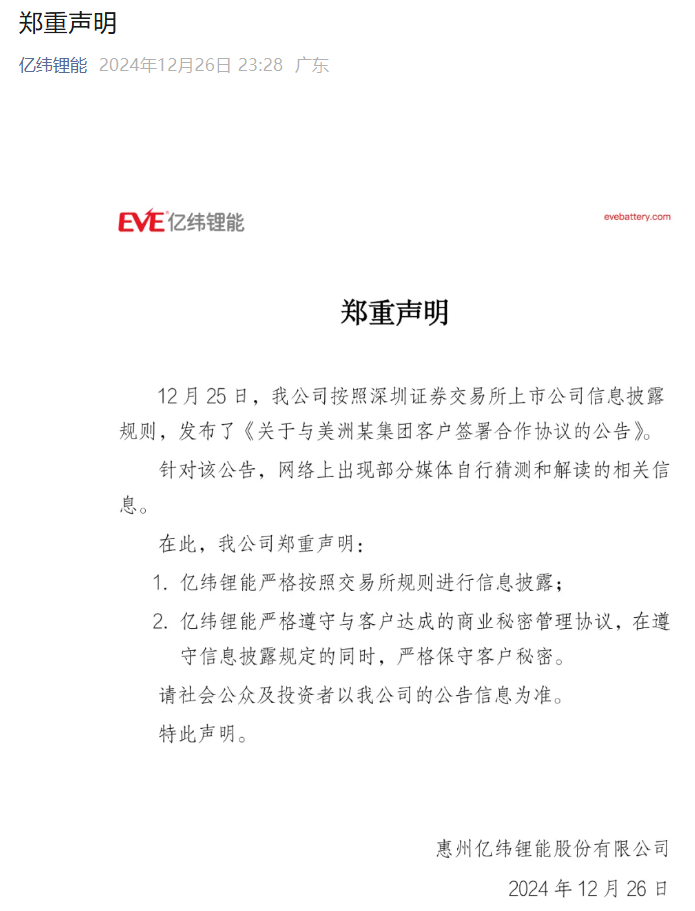 郑重声明

亿纬锂能 2024年12月26日 23:28 广东

EVE 亿纬锂能

evebattery.com

郑重声明

12 月 25 日，我公司按照深圳证券交易所上市公司信息披露规则，发布了《关于与美洲某集团客户签署合作协议的公告》。

针对该公告，网络上出现部分媒体自行猜测和解读的相关信息。

在此，我公司郑重声明：

1. 亿纬锂能严格按照交易所规则进行信息披露；

2. 亿纬锂能严格遵守与客户达成的商业秘密管理协议，在遵守信息披露规定的同时，严格保守客户秘密。

请社会公众及投资者以我公司的公告信息为准。

特此声明。

惠州亿纬锂能股份有限公司

2024 年 12 月 26 日